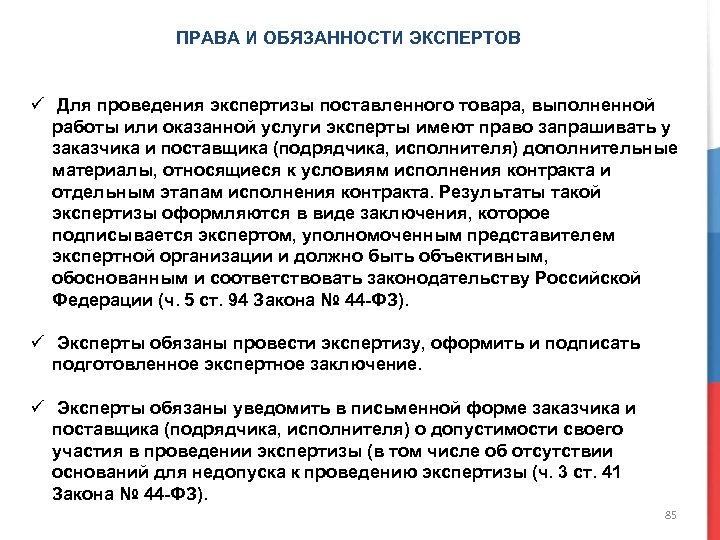 ПРАВА И ОБЯЗАННОСТИ ЭКСПЕРТОВ

✓ Для проведения экспертизы поставленного товара, выполненной работы или оказанной услуги эксперты имеют право запрашивать у заказчика и поставщика (подрядчика, исполнителя) дополнительные материалы, относящиеся к условиям исполнения контракта и отдельным этапам исполнения контракта. Результаты такой экспертизы оформляются в виде заключения, которое подписывается экспертом, уполномоченным представителем экспертной организации и должно быть объективным, обоснованным и соответствовать законодательству Российской Федерации (ч. 5 ст. 94 Закона № 44-ФЗ).

✓ Эксперты обязаны провести экспертизу, оформить и подписать подготовленное экспертное заключение.

✓ Эксперты обязаны уведомить в письменной форме заказчика и поставщика (подрядчика, исполнителя) о допустимости своего участия в проведении экспертизы (в том числе об отсутствии оснований для недопуска к проведению экспертизы (ч. 3 ст. 41 Закона № 44-ФЗ).

85